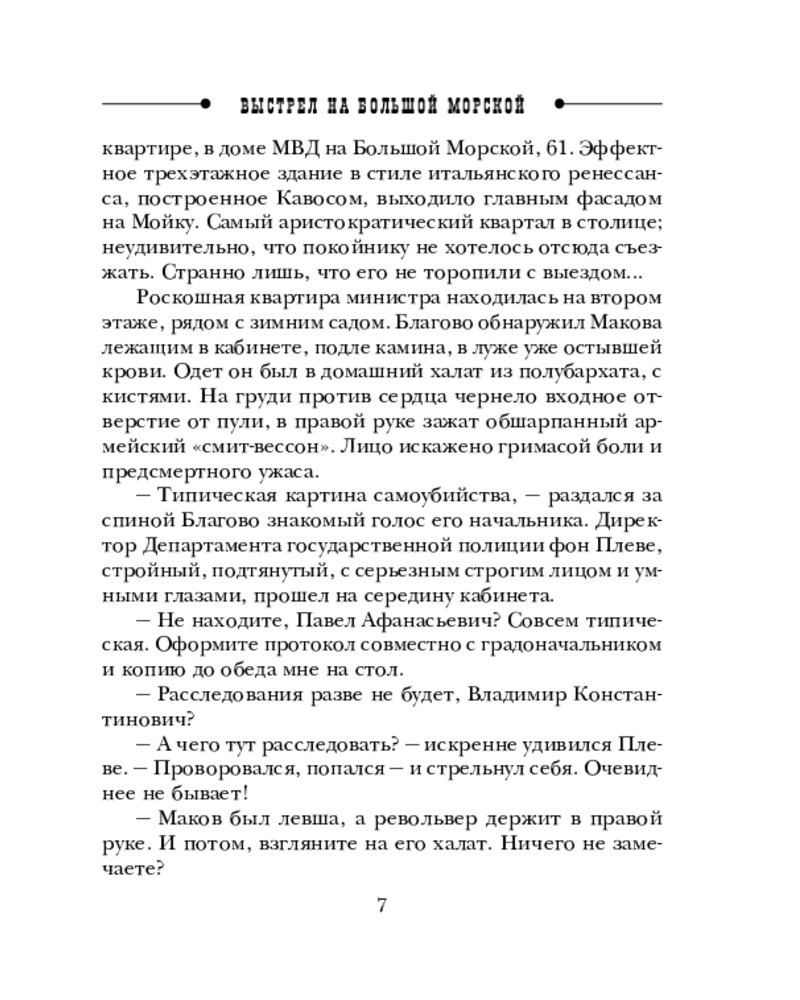 ВЫСТРЕЛ НА БОЛЬШОЙ МОРСКОЙ

квартире, в доме МВД на Большой Морской, 61. Эффектное трехэтажное здание в стиле итальянского ренессанса, построенное Кавосом, выходило главным фасадом на Мойку. Самый аристократический квартал в столице; неудивительно, что покойнику не хотелось отсюда съезжать. Странно лишь, что его не торопили с выездом...

Роскошная квартира министра находилась на втором этаже, рядом с зимним садом. Благово обнаружил Макова лежащим в кабинете, подле камина, в луже уже остывшей крови. Одет он был в домашний халат из полубархата, с кистями. На груди против сердца чернело входное отверстие от пули, в правой руке зажат обшарпанный армейский «смит-вессон». Лицо искажено гримасой боли и предсмертного ужаса.

— Типическая картина самоубийства, — раздался за спиной Благово знакомый голос его начальника. Директор Департамента государственной полиции фон Плеве, стройный, подтянутый, с серьезным строгим лицом и умными глазами, прошел на середину кабинета.

— Не находите, Павел Афанасьевич? Совсем типическая. Оформите протокол совместно с градоначальником и копию до обеда мне на стол.

— Расследования разве не будет, Владимир Константинович?

— А чего тут расследовать? — искренне удивился Плеве. — Проворовался, попался — и стрельнул себя. Очевиднее не бывает!

— Маков был левша, а револьвер держит в правой руке. И потом, взгляните на его халат. Ничего не замечаете?

7